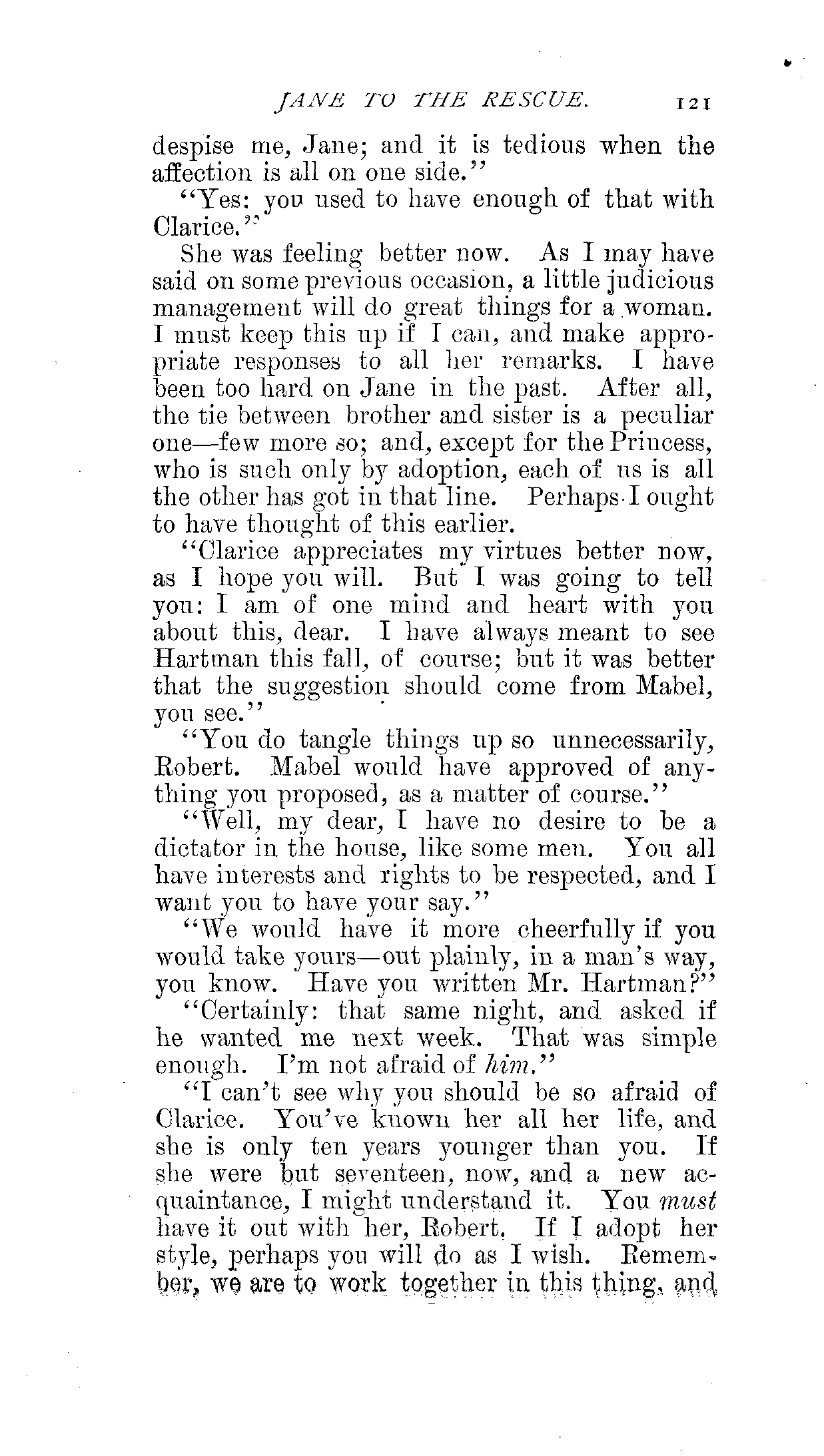 JANE TO THE RESCUE. 121

despise me, Jane; and it is tedious when the affection is all on one side."

"Yes: you used to have enough of that with Clarice."

She was feeling better now. As I may have said on some previous occasion, a little judicious management will do great things for a woman. I must keep this up if I can, and make appropriate responses to all her remarks. I have been too hard on Jane in the past. After all, the tie between brother and sister is a peculiar one—few more so; and, except for the Princess, who is such only by adoption, each of us is all the other has got in that line. Perhaps I ought to have thought of this earlier.

"Clarice appreciates my virtues better now, as I hope you will. But I was going to tell you: I am of one mind and heart with you about this, dear. I have always meant to see Hartman this fall, of course; but it was better that the suggestion should come from Mabel, you see."

"You do tangle things up so unnecessarily, Robert. Mabel would have approved of anything you proposed, as a matter of course."

"Well, my dear, I have no desire to be a dictator in the house, like some men. You all have interests and rights to be respected, and I want you to have your say."

"We would have it more cheerfully if you would take yours—out plainly, in a man's way, you know. Have you written Mr. Hartman?"

"Certainly: that same night, and asked if he wanted me next week. That was simple enough. I'm not afraid of him."

"I can't see why you should be so afraid of Clarice. You've known her all her life, and she is only ten years younger than you. If she were but seventeen, now, and a new acquaintance, I might understand it. You must have it out with her, Robert. If I adopt her style, perhaps you will do as I wish. Remember, we are to work together in this thing, and